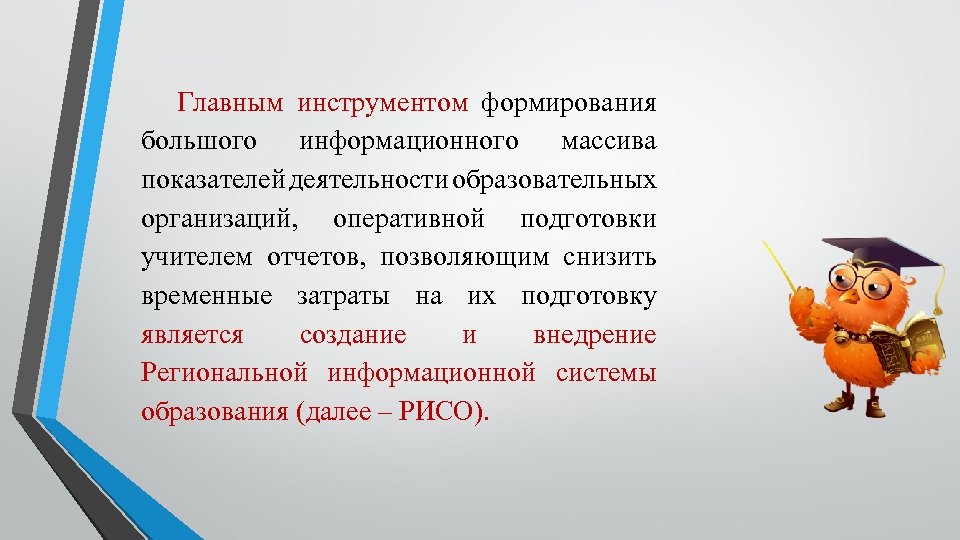 Главным инструментом формирования большого информационного массива показателей деятельности образовательных организаций, оперативной подготовки учителем отчетов, позволяющим снизить временные затраты на их подготовку является создание и внедрение Региональной информационной системы образования (далее – РИСО).